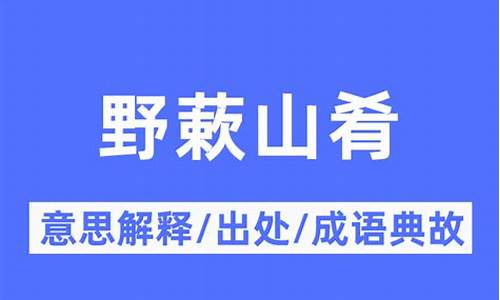 野蔌山肴

意思解释/出处/成语典故